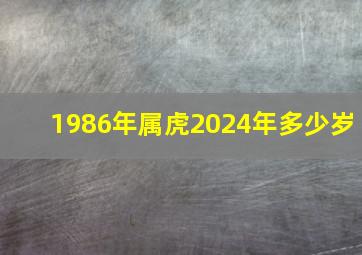 1986年属虎2024年多少岁